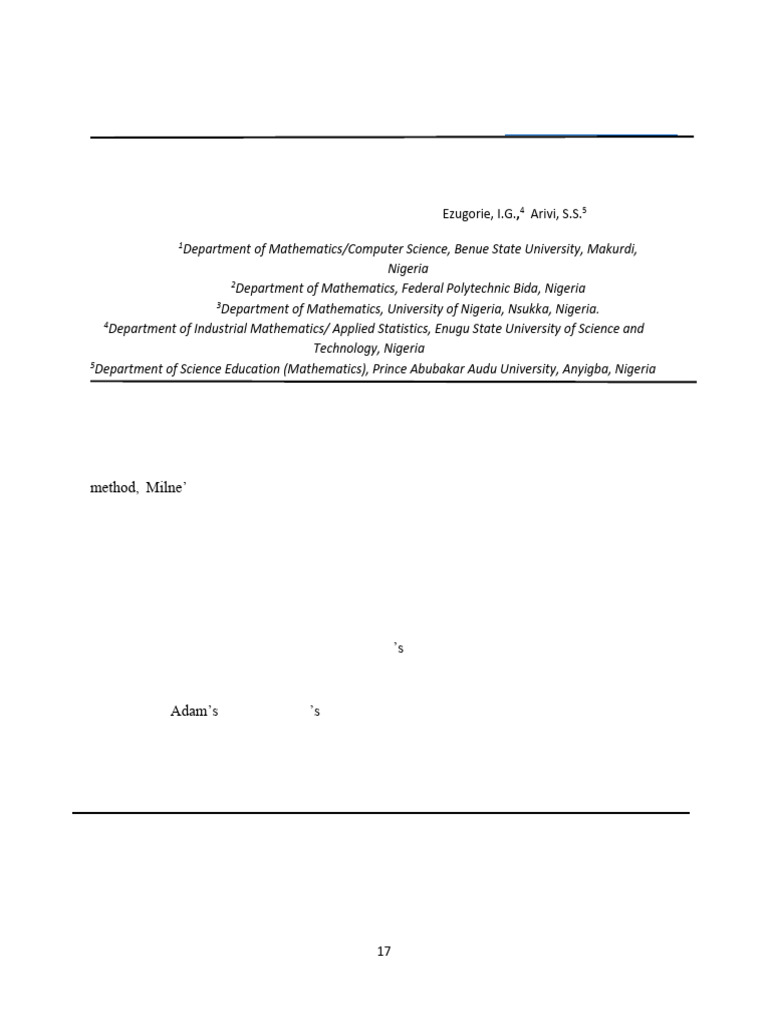 Ezugorie, I.G.,$^{4}$ Arivi, S.S.$^{5}$

$^{1}$Department of Mathematics/Computer Science, Benue State University, Makurdi, Nigeria
$^{2}$Department of Mathematics, Federal Polytechnic Bida, Nigeria
$^{3}$Department of Mathematics, University of Nigeria, Nsukka, Nigeria.
$^{4}$Department of Industrial Mathematics/ Applied Statistics, Enugu State University of Science and Technology, Nigeria
$^{5}$Department of Science Education (Mathematics), Prince Abubakar Audu University, Anyigba, Nigeria

method, Milne'

's

Adam's 's

17